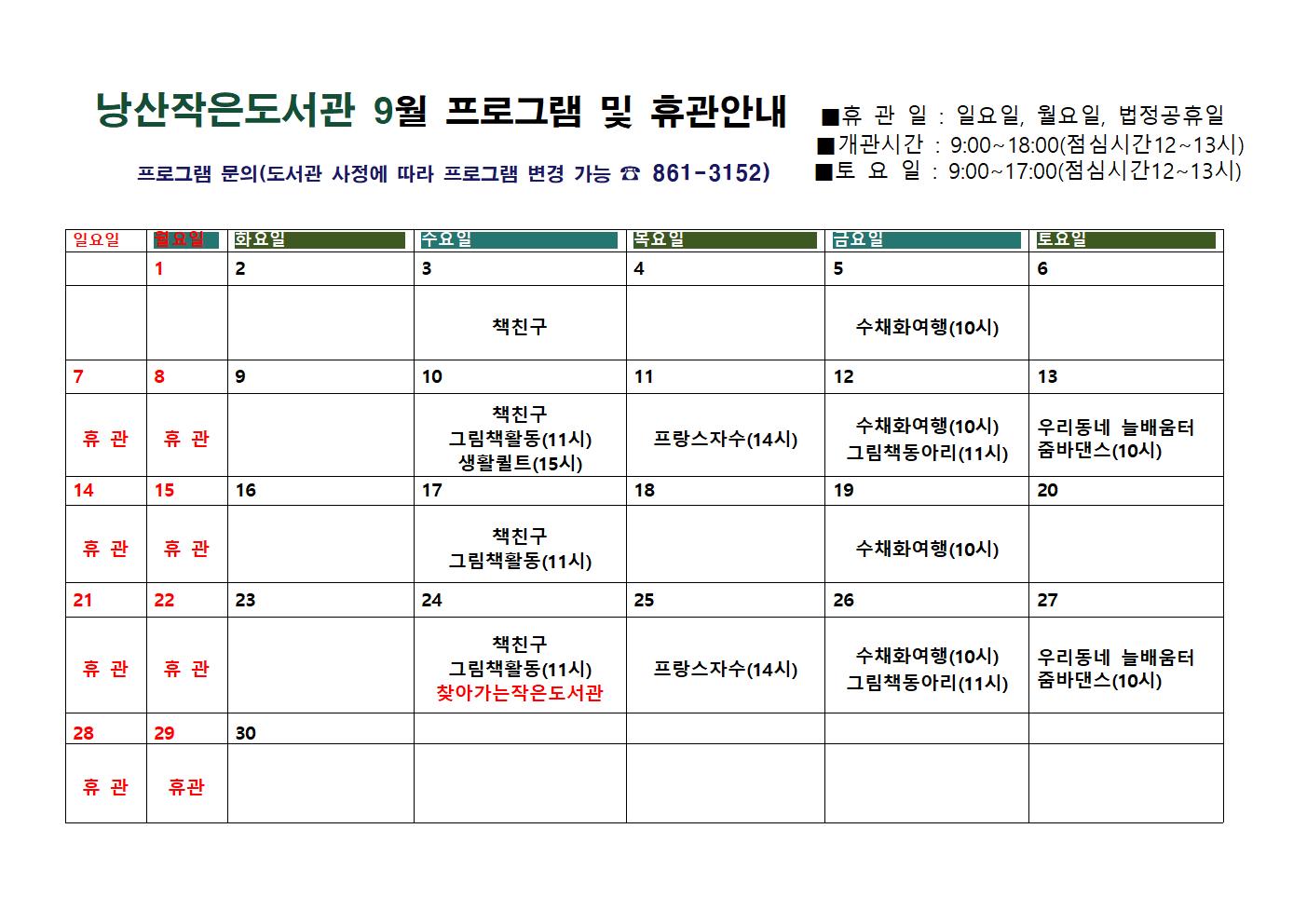 낭산작은도서관 9월 프로그램 및 휴관안내

프로그램 문의(도서관 사정에 따라 프로그램 변경 가능 ☎ 861-3152)

■휴 관 일 : 일요일, 월요일, 법정공휴일
■개관시간 : 9:00~18:00(점심시간12~13시)
■토 요 일 : 9:00~17:00(점심시간12~13시)

| 일요일 | 월요일 | 화요일 | 수요일 | 목요일 | 금요일 | 토요일 |
|---|---|---|---|---|---|---|
| | 1 | 2 | 3 | 4 | 5 | 6 |
| | | | 책친구 | | 수채화여행(10시) | |
| 7 | 8 | 9 | 10 | 11 | 12 | 13 |
| 휴 관 | 휴 관 | | 책친구 그림책활동(11시) 생활퀼트(15시) | 프랑스자수(14시) | 수채화여행(10시) 그림책동아리(11시) | 우리동네 늘배움터 줌바댄스(10시) |
| 14 | 15 | 16 | 17 | 18 | 19 | 20 |
| 휴 관 | 휴 관 | | 책친구 그림책활동(11시) | | 수채화여행(10시) | |
| 21 | 22 | 23 | 24 | 25 | 26 | 27 |
| 휴 관 | 휴 관 | | 책친구 그림책활동(11시) 찾아가는작은도서관 | 프랑스자수(14시) | 수채화여행(10시) 그림책동아리(11시) | 우리동네 늘배움터 줌바댄스(10시) |
| 28 | 29 | 30 | | | | |
| 휴 관 | 휴관 | | | | | |